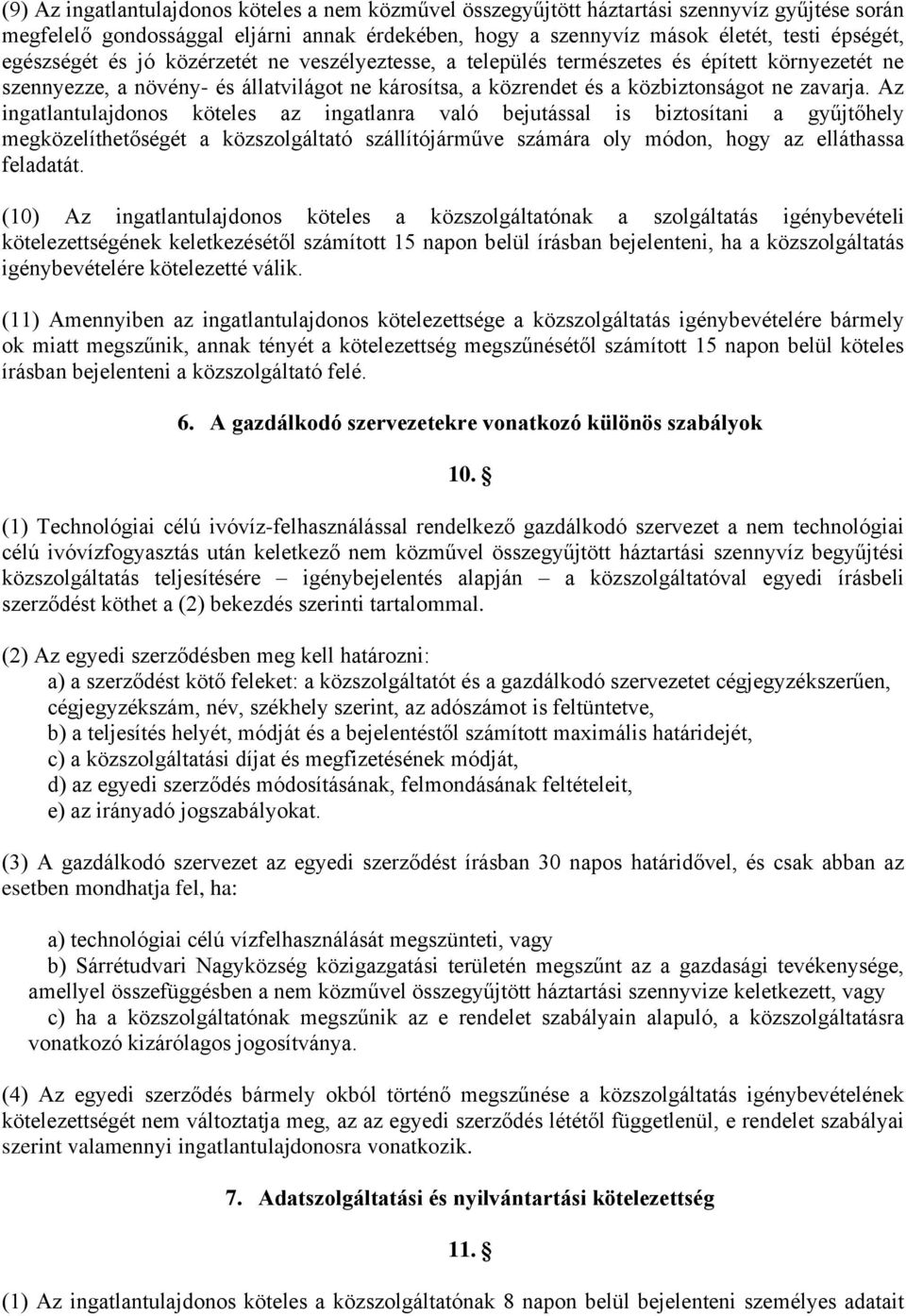 (9) Az ingatlantulajdonos köteles a nem közművel összegyűjtött háztartási szennyvíz gyűjtése során megfelelő gondossággal eljárni annak érdekében, hogy a szennyvíz mások életét, testi épségét, egészségét és jó közérzetét ne veszélyeztesse, a település természetes és épített környezetét ne szennyezze, a növény- és állatvilágot ne károsítsa, a közrendet és a közbiztonságot ne zavarja. Az ingatlantulajdonos köteles az ingatlanra való bejutással is biztosítani a gyűjtőhely megközelíthetőségét a közszolgáltató szállítójárműve számára oly módon, hogy az elláthassa feladatát.

(10) Az ingatlantulajdonos köteles a közszolgáltatónak a szolgáltatás igénybevételi kötelezettségének keletkezésétől számított 15 napon belül írásban bejelenteni, ha a közszolgáltatás igénybevételére kötelezetté válik.

(11) Amennyiben az ingatlantulajdonos kötelezettsége a közszolgáltatás igénybevételére bármely ok miatt megszűnik, annak tényét a kötelezettség megszűnésétől számított 15 napon belül köteles írásban bejelenteni a közszolgáltató felé.

6. A gazdálkodó szervezetekre vonatkozó különös szabályok

10. §

(1) Technológiai célú ivóvíz-felhasználással rendelkező gazdálkodó szervezet a nem technológiai célú ivóvízfogyasztás után keletkező nem közművel összegyűjtött háztartási szennyvíz begyűjtési közszolgáltatás teljesítésére – igénybejelentés alapján – a közszolgáltatóval egyedi írásbeli szerződést köthet a (2) bekezdés szerinti tartalommal.

(2) Az egyedi szerződésben meg kell határozni:
a) a szerződést kötő feleket: a közszolgáltatót és a gazdálkodó szervezetet cégjegyzékszerűen, cégjegyzékszám, név, székhely szerint, az adószámot is feltüntetve,
b) a teljesítés helyét, módját és a bejelentéstől számított maximális határidejét,
c) a közszolgáltatási díjat és megfizetésének módját,
d) az egyedi szerződés módosításának, felmondásának feltételeit,
e) az irányadó jogszabályokat.

(3) A gazdálkodó szervezet az egyedi szerződést írásban 30 napos határidővel, és csak abban az esetben mondhatja fel, ha:

a) technológiai célú vízfelhasználását megszünteti, vagy
b) Sárrétudvari Nagyközség közigazgatási területén megszűnt az a gazdasági tevékenysége, amellyel összefüggésben a nem közművel összegyűjtött háztartási szennyvize keletkezett, vagy
c) ha a közszolgáltatónak megszűnik az e rendelet szabályain alapuló, a közszolgáltatásra vonatkozó kizárólagos jogosítványa.

(4) Az egyedi szerződés bármely okból történő megszűnése a közszolgáltatás igénybevételének kötelezettségét nem változtatja meg, az az egyedi szerződés lététől függetlenül, e rendelet szabályai szerint valamennyi ingatlantulajdonosra vonatkozik.

7. Adatszolgáltatási és nyilvántartási kötelezettség

11. §

(1) Az ingatlantulajdonos köteles a közszolgáltatónak 8 napon belül bejelenteni személyes adatait